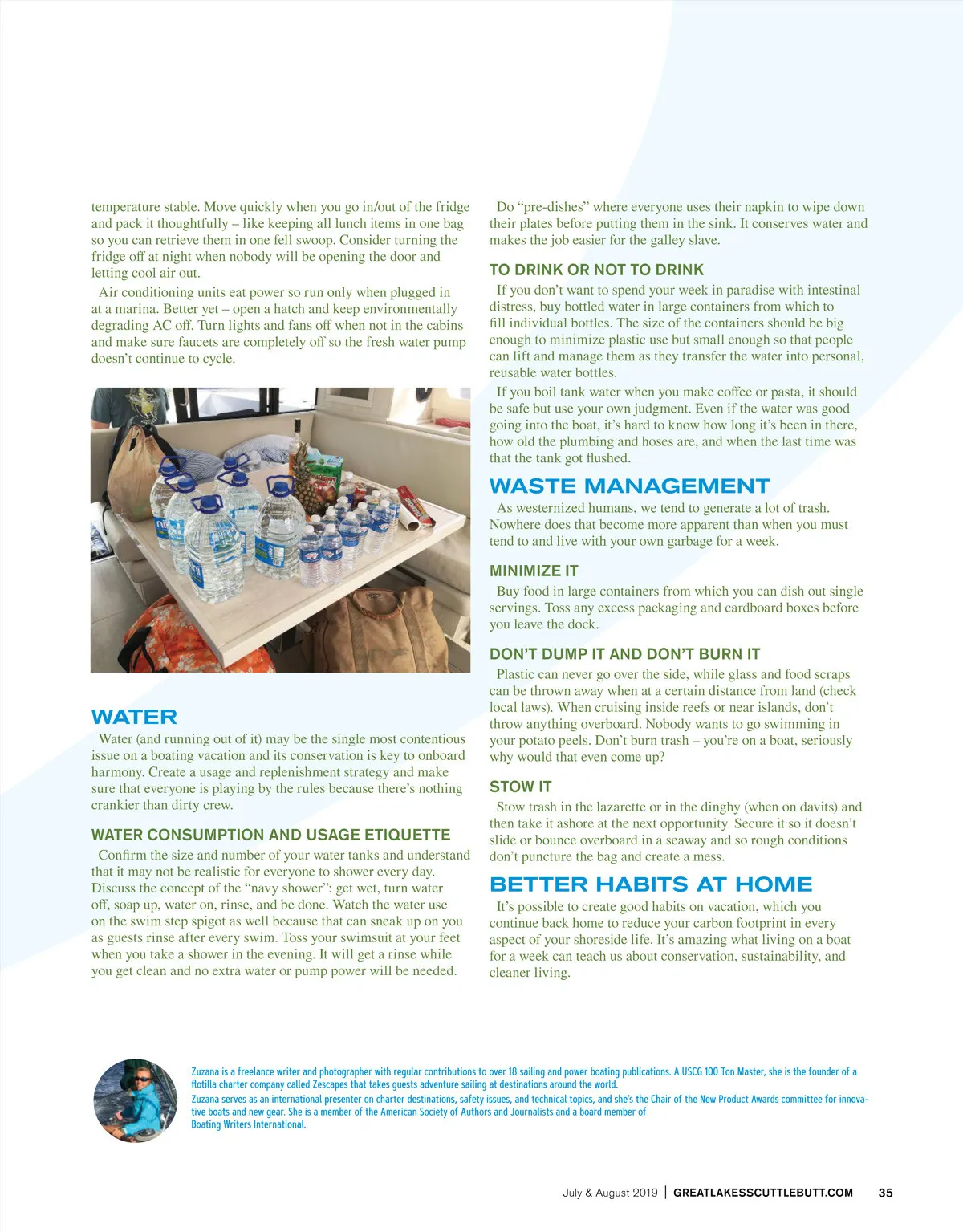 temperature stable. Move quickly when you go in/out of the fridge and pack it thoughtfully – like keeping all lunch items in one bag so you can retrieve them in one fell swoop. Consider turning the fridge off at night when nobody will be opening the door and letting cool air out.

Air conditioning units eat power so run only when plugged in at a marina. Better yet – open a hatch and keep environmentally degrading AC off. Turn lights and fans off when not in the cabins and make sure faucets are completely off so the fresh water pump doesn't continue to cycle.

WATER

Water (and running out of it) may be the single most contentious issue on a boating vacation and its conservation is key to onboard harmony. Create a usage and replenishment strategy and make sure that everyone is playing by the rules because there's nothing crankier than dirty crew.

WATER CONSUMPTION AND USAGE ETIQUETTE

Confirm the size and number of your water tanks and understand that it may not be realistic for everyone to shower every day. Discuss the concept of the "navy shower": get wet, turn water off, soap up, water on, rinse, and be done. Watch the water use on the swim step spigot as well because that can sneak up on you as guests rinse after every swim. Toss your swimsuit at your feet when you take a shower in the evening. It will get a rinse while you get clean and no extra water or pump power will be needed.

Do "pre-dishes" where everyone uses their napkin to wipe down their plates before putting them in the sink. It conserves water and makes the job easier for the galley slave.

TO DRINK OR NOT TO DRINK

If you don't want to spend your week in paradise with intestinal distress, buy bottled water in large containers from which to fill individual bottles. The size of the containers should be big enough to minimize plastic use but small enough so that people can lift and manage them as they transfer the water into personal, reusable water bottles.

If you boil tank water when you make coffee or pasta, it should be safe but use your own judgment. Even if the water was good going into the boat, it's hard to know how long it's been in there, how old the plumbing and hoses are, and when the last time was that the tank got flushed.

WASTE MANAGEMENT

As westernized humans, we tend to generate a lot of trash. Nowhere does that become more apparent than when you must tend to and live with your own garbage for a week.

MINIMIZE IT

Buy food in large containers from which you can dish out single servings. Toss any excess packaging and cardboard boxes before you leave the dock.

DON'T DUMP IT AND DON'T BURN IT

Plastic can never go over the side, while glass and food scraps can be thrown away when at a certain distance from land (check local laws). When cruising inside reefs or near islands, don't throw anything overboard. Nobody wants to go swimming in your potato peels. Don't burn trash – you're on a boat, seriously why would that even come up?

STOW IT

Stow trash in the lazarette or in the dinghy (when on davits) and then take it ashore at the next opportunity. Secure it so it doesn't slide or bounce overboard in a seaway and so rough conditions don't puncture the bag and create a mess.

BETTER HABITS AT HOME

It's possible to create good habits on vacation, which you continue back home to reduce your carbon footprint in every aspect of your shoreside life. It's amazing what living on a boat for a week can teach us about conservation, sustainability, and cleaner living.

Zuzana is a freelance writer and photographer with regular contributions to over 18 sailing and power boating publications. A USCG 100 Ton Master, she is the founder of a flotilla charter company called Zescapes that takes guests adventure sailing at destinations around the world.
Zuzana serves as an international presenter on charter destinations, safety issues, and technical topics, and she's the Chair of the New Product Awards committee for innovative boats and new gear. She is a member of the American Society of Authors and Journalists and a board member of Boating Writers International.

July & August 2019 | GREATLAKESSCUTTLEBUTT.COM 35